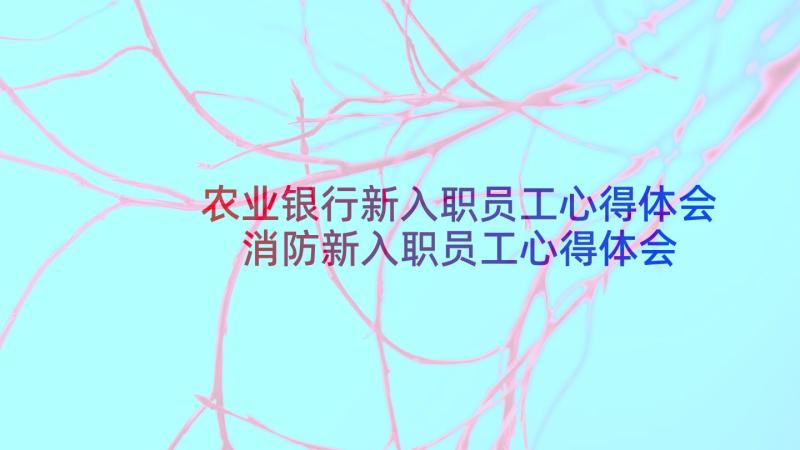 农业银行新入职员工心得体会
消防新入职员工心得体会